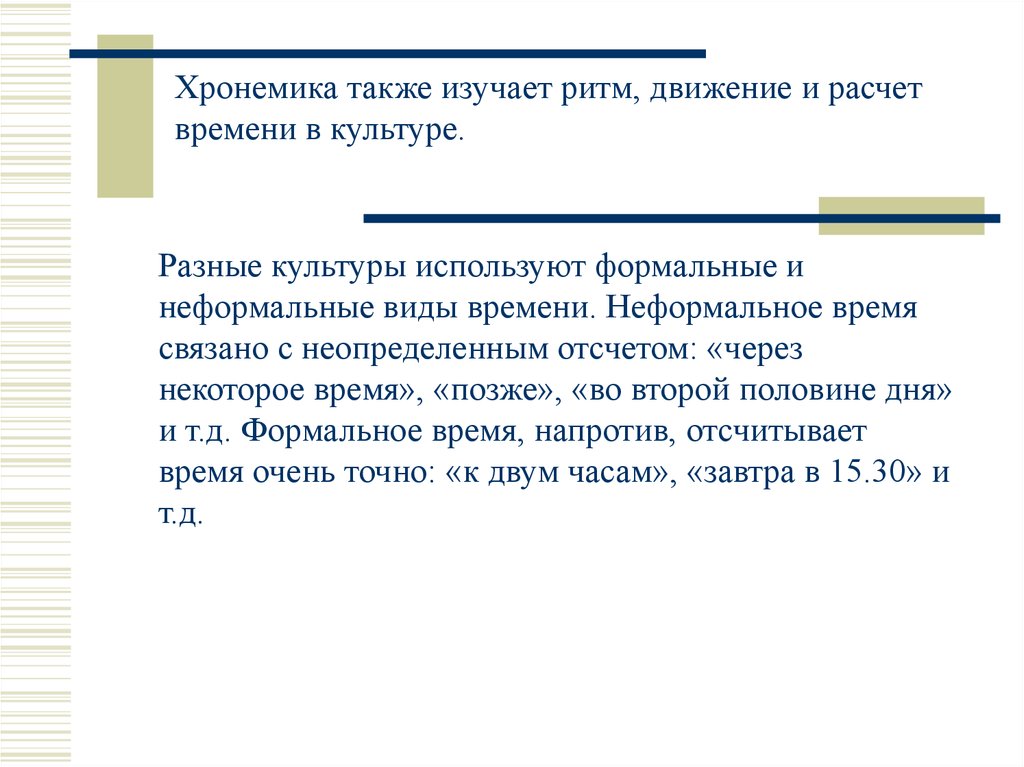 Хронемика также изучает ритм, движение и расчет времени в культуре.

Разные культуры используют формальные и неформальные виды времени. Неформальное время связано с неопределенным отсчетом: «через некоторое время», «позже», «во второй половине дня» и т.д. Формальное время, напротив, отсчитывает время очень точно: «к двум часам», «завтра в 15.30» и т.д.